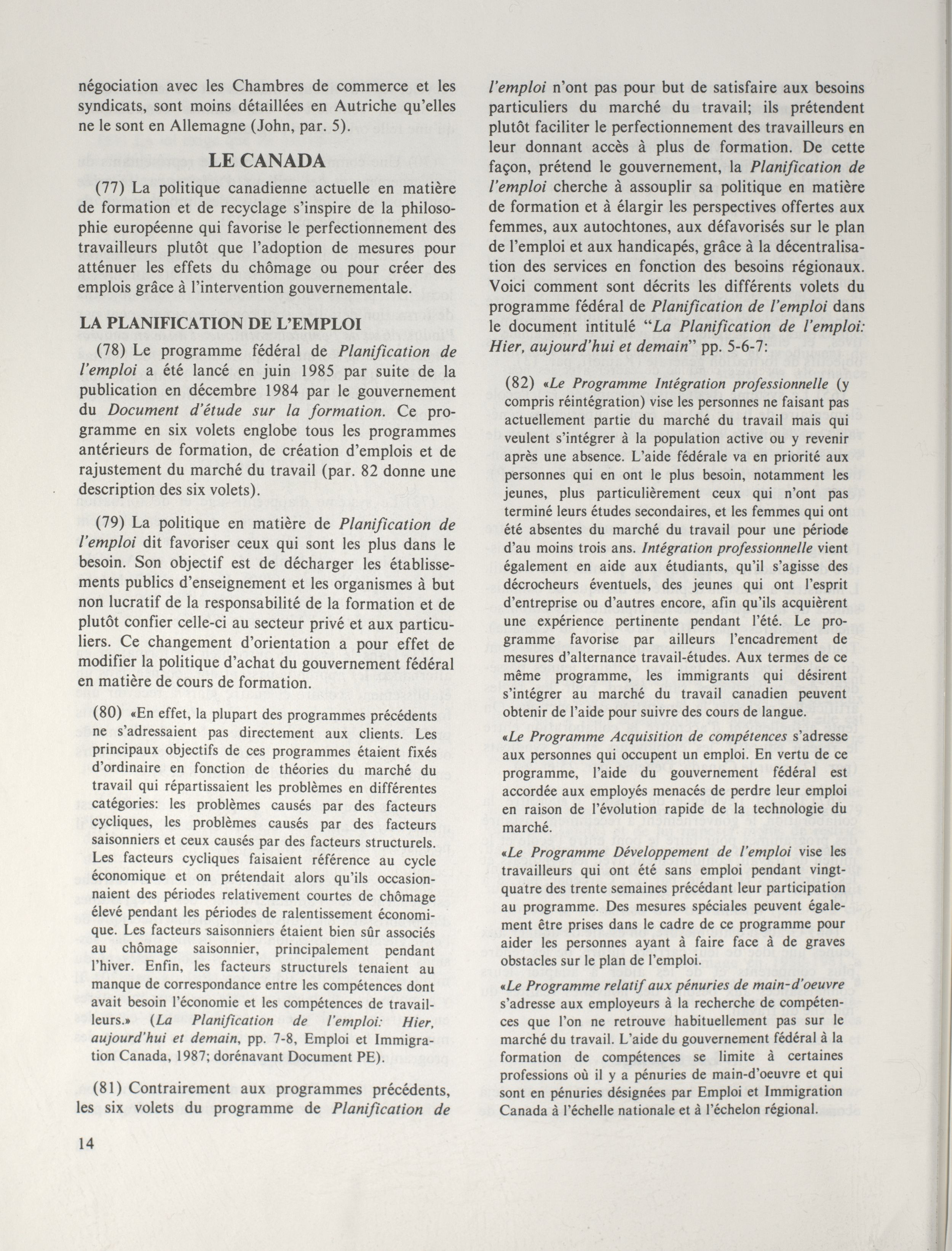 négociation avec les Chambres de commerce et les syndicats, sont moins détaillées en Autriche qu'elles ne le sont en Allemagne (John, par. 5).

LE CANADA

(77) La politique canadienne actuelle en matière de formation et de recyclage s'inspire de la philosophie européenne qui favorise le perfectionnement des travailleurs plutôt que l'adoption de mesures pour atténuer les effets du chômage ou pour créer des emplois grâce à l'intervention gouvernementale.

LA PLANIFICATION DE L'EMPLOI

(78) Le programme fédéral de Planification de l'emploi a été lancé en juin 1985 par suite de la publication en décembre 1984 par le gouvernement du Document d'étude sur la formation. Ce programme en six volets englobe tous les programmes antérieurs de formation, de création d'emplois et de rajustement du marché du travail (par. 82 donne une description des six volets).

(79) La politique en matière de Planification de l'emploi dit favoriser ceux qui sont les plus dans le besoin. Son objectif est de décharger les établissements publics d'enseignement et les organismes à but non lucratif de la responsabilité de la formation et de plutôt confier celle-ci au secteur privé et aux particuliers. Ce changement d'orientation a pour effet de modifier la politique d'achat du gouvernement fédéral en matière de cours de formation.

(80) «En effet, la plupart des programmes précédents ne s'adressaient pas directement aux clients. Les principaux objectifs de ces programmes étaient fixés d'ordinaire en fonction de théories du marché du travail qui répartissaient les problèmes en différentes catégories: les problèmes causés par des facteurs cycliques, les problèmes causés par des facteurs saisonniers et ceux causés par des facteurs structurels. Les facteurs cycliques faisaient référence au cycle économique et on prétendait alors qu'ils occasionnaient des périodes relativement courtes de chômage élevé pendant les périodes de ralentissement économique. Les facteurs saisonniers étaient bien sûr associés au chômage saisonnier, principalement pendant l'hiver. Enfin, les facteurs structurels tenaient au manque de correspondance entre les compétences dont avait besoin l'économie et les compétences de travailleurs.» (La Planification de l'emploi: Hier, aujourd'hui et demain, pp. 7-8, Emploi et Immigration Canada, 1987; dorénavant Document PE).

(81) Contrairement aux programmes précédents, les six volets du programme de Planification de l'emploi n'ont pas pour but de satisfaire aux besoins particuliers du marché du travail; ils prétendent plutôt faciliter le perfectionnement des travailleurs en leur donnant accès à plus de formation. De cette façon, prétend le gouvernement, la Planification de l'emploi cherche à assouplir sa politique en matière de formation et à élargir les perspectives offertes aux femmes, aux autochtones, aux défavorisés sur le plan de l'emploi et aux handicapés, grâce à la décentralisation des services en fonction des besoins régionaux. Voici comment sont décrits les différents volets du programme fédéral de Planification de l'emploi dans le document intitulé "La Planification de l'emploi: Hier, aujourd'hui et demain" pp. 5-6-7:

(82) «Le Programme Intégration professionnelle (y compris réintégration) vise les personnes ne faisant pas actuellement partie du marché du travail mais qui veulent s'intégrer à la population active ou y revenir après une absence. L'aide fédérale va en priorité aux personnes qui en ont le plus besoin, notamment les jeunes, plus particulièrement ceux qui n'ont pas terminé leurs études secondaires, et les femmes qui ont été absentes du marché du travail pour une période d'au moins trois ans. Intégration professionnelle vient également en aide aux étudiants, qu'il s'agisse des décrocheurs éventuels, des jeunes qui ont l'esprit d'entreprise ou d'autres encore, afin qu'ils acquièrent une expérience pertinente pendant l'été. Le programme favorise par ailleurs l'encadrement de mesures d'alternance travail-études. Aux termes de ce même programme, les immigrants qui désirent s'intégrer au marché du travail canadien peuvent obtenir de l'aide pour suivre des cours de langue.

«Le Programme Acquisition de compétences s'adresse aux personnes qui occupent un emploi. En vertu de ce programme, l'aide du gouvernement fédéral est accordée aux employés menacés de perdre leur emploi en raison de l'évolution rapide de la technologie du marché.

«Le Programme Développement de l'emploi vise les travailleurs qui ont été sans emploi pendant vingt-quatre des trente semaines précédant leur participation au programme. Des mesures spéciales peuvent également être prises dans le cadre de ce programme pour aider les personnes ayant à faire face à de graves obstacles sur le plan de l'emploi.

«Le Programme relatif aux pénuries de main-d'oeuvre s'adresse aux employeurs à la recherche de compétences que l'on ne retrouve habituellement pas sur le marché du travail. L'aide du gouvernement fédéral à la formation de compétences se limite à certaines professions où il y a pénuries de main-d'oeuvre et qui sont en pénuries désignées par Emploi et Immigration Canada à l'échelle nationale et à l'échelon régional.

14